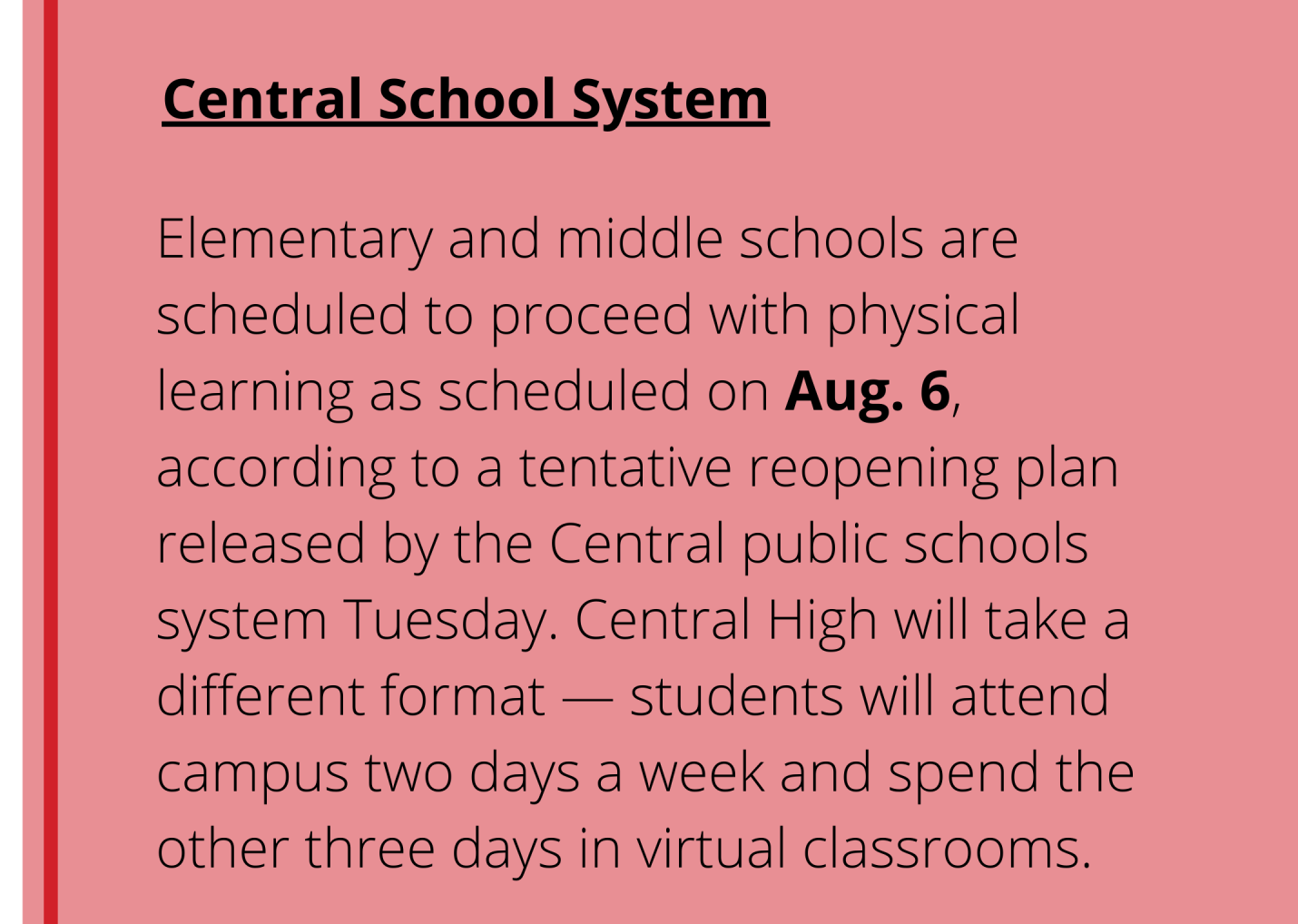 Central School System

Elementary and middle schools are scheduled to proceed with physical learning as scheduled on Aug. 6, according to a tentative reopening plan released by the Central public schools system Tuesday. Central High will take a different format — students will attend campus two days a week and spend the other three days in virtual classrooms.